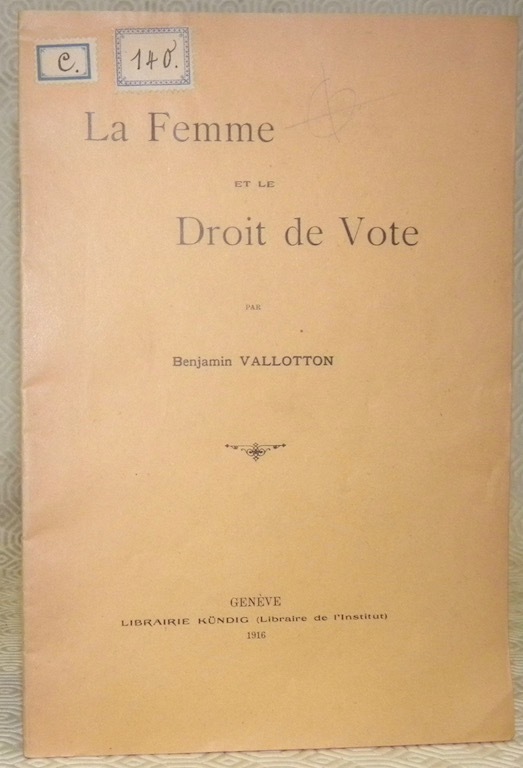 C.

140.

La Femme

ET LE

Droit de Vote

PAR

Benjamin VALLOTTON

GENÈVE
LIBRAIRIE KÜNDIG (Libraire de l'Institut)
1916